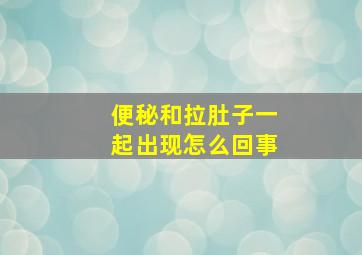 便秘和拉肚子一起出现怎么回事